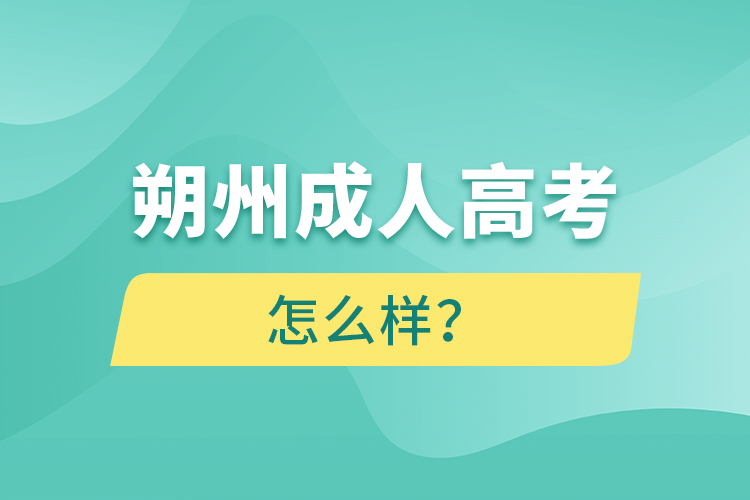 朔州成人高考

怎么样？